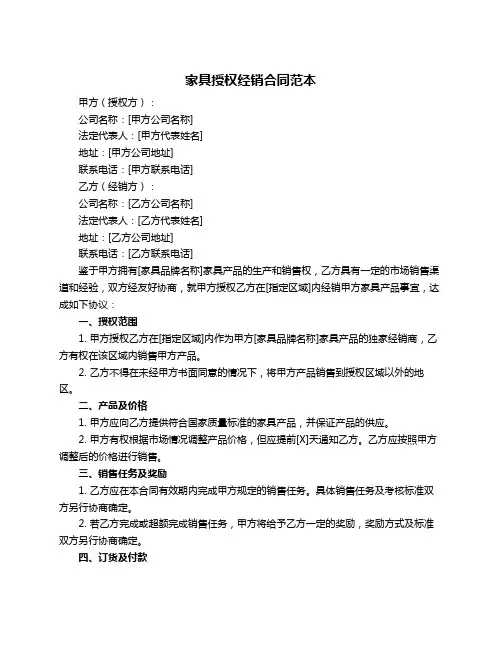 家具授权经销合同范本

甲方（授权方）：

公司名称：[甲方公司名称]

法定代表人：[甲方代表姓名]

地址：[甲方公司地址]

联系电话：[甲方联系电话]

乙方（经销方）：

公司名称：[乙方公司名称]

法定代表人：[乙方代表姓名]

地址：[乙方公司地址]

联系电话：[乙方联系电话]

鉴于甲方拥有[家具品牌名称]家具产品的生产和销售权，乙方具有一定的市场销售渠道和经验，双方经友好协商，就甲方授权乙方在[指定区域]内经销甲方家具产品事宜，达成如下协议：

一、授权范围

1. 甲方授权乙方在[指定区域]内作为甲方[家具品牌名称]家具产品的独家经销商，乙方有权在该区域内销售甲方产品。

2. 乙方不得在未经甲方书面同意的情况下，将甲方产品销售到授权区域以外的地区。

二、产品及价格

1. 甲方应向乙方提供符合国家质量标准的家具产品，并保证产品的供应。

2. 甲方有权根据市场情况调整产品价格，但应提前[X]天通知乙方。乙方应按照甲方调整后的价格进行销售。

三、销售任务及奖励

1. 乙方应在本合同有效期内完成甲方规定的销售任务。具体销售任务及考核标准双方另行协商确定。

2. 若乙方完成或超额完成销售任务，甲方将给予乙方一定的奖励，奖励方式及标准双方另行协商确定。

四、订货及付款